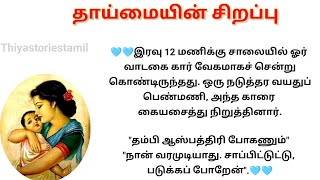 தாய்மையின் சிறப்பு

Thiyastoriestamil

💙💙இரவு 12 மணிக்கு சாலையில் ஓர் வாடகை கார் வேகமாகச் சென்று கொண்டிருந்தது. ஒரு நடுத்தர வயதுப் பெண்மணி, அந்த காரை கையசைத்து நிறுத்தினார்.

"தம்பி ஆஸ்பத்திரி போகணும்"
"நான் வரமுடியாது. சாப்பிட்டுட்டு, படுக்கப் போறேன்".💙💙